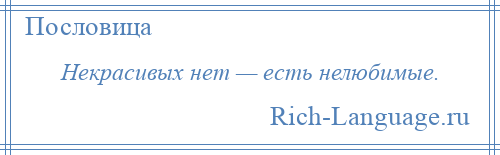 Пословица

Некрасивых нет — есть нелюбимые.

Rich-Language.ru